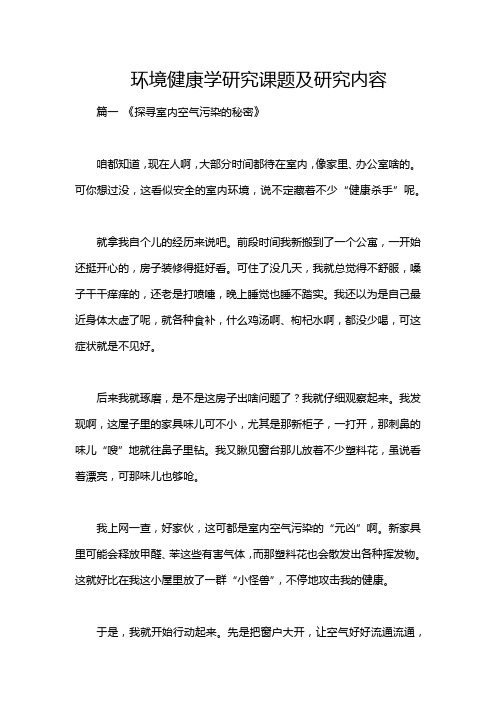 环境健康学研究课题及研究内容

篇一 《探寻室内空气污染的秘密》

咱都知道，现在人啊，大部分时间都待在室内，像家里、办公室啥的。可你想过没，这看似安全的室内环境，说不定藏着不少“健康杀手”呢。

就拿我自个儿的经历来说吧。前段时间我新搬到了一个公寓，一开始还挺开心的，房子装修得挺好看。可住了没几天，我就总觉得不舒服，嗓子干干痒痒的，还老是打喷嚏，晚上睡觉也睡不踏实。我还以为是自己最近身体太虚了呢，就各种食补，什么鸡汤啊、枸杞水啊，都没少喝，可这症状就是不见好。

后来我就琢磨，是不是这房子出啥问题了？我就仔细观察起来。我发现啊，这屋子里的家具味儿可不小，尤其是那新柜子，一打开，那刺鼻的味儿“嗖”地就往鼻子里钻。我又瞅见窗台那儿放着不少塑料花，虽说看着漂亮，可那味儿也够呛。

我上网一查，好家伙，这可都是室内空气污染的“元凶”啊。新家具里可能会释放甲醛、苯这些有害气体，而那塑料花也会散发出各种挥发物。这就好比在我这小屋里放了一群“小怪兽”，不停地攻击我的健康。

于是，我就开始行动起来。先是把窗户大开，让空气好好流通流通，